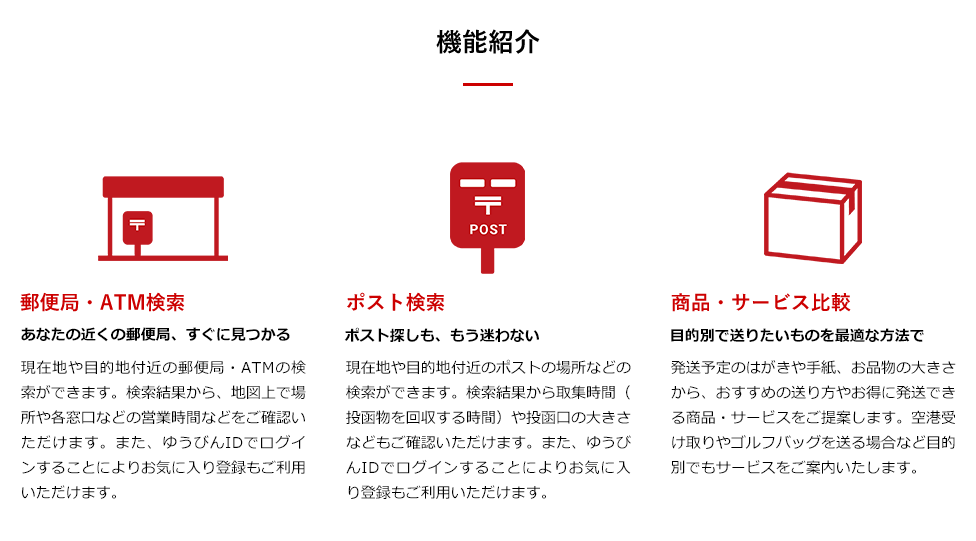 機能紹介

POST

郵便局・ATM検索

あなたの近くの郵便局、すぐに見つかる

現在地や目的地付近の郵便局・ATMの検索ができます。検索結果から、地図上で場所や各窓口などの営業時間などをご確認いただけます。また、ゆうびんIDでログインすることによりお気に入り登録もご利用いただけます。

ポスト検索

ポスト探しも、もう迷わない

現在地や目的地付近のポストの場所などの検索ができます。検索結果から取集時間（投函物を回収する時間）や投函口の大きさなどもご確認いただけます。また、ゆうびんIDでログインすることによりお気に入り登録もご利用いただけます。

商品・サービス比較

目的別で送りたいものを最適な方法で

発送予定のはがきや手紙、お品物の大きさから、おすすめの送り方やお得に発送できる商品・サービスをご提案します。空港受け取りやゴルフバッグを送る場合など目的別でもサービスをご案内いたします。